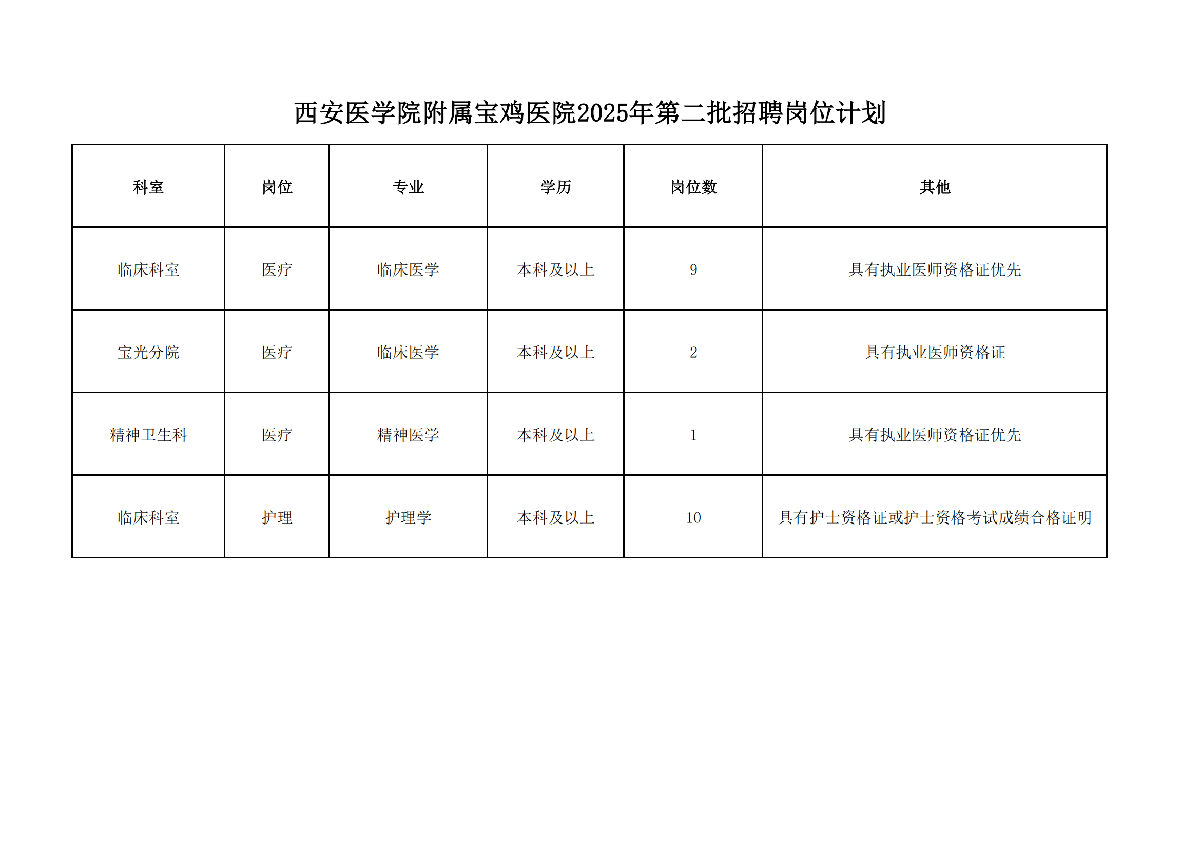 西安医学院附属宝鸡医院2025年第二批招聘岗位计划

| 科室 | 岗位 | 专业 | 学历 | 岗位数 | 其他 |
|---|---|---|---|---|---|
| 临床科室 | 医疗 | 临床医学 | 本科及以上 | 9 | 具有执业医师资格证优先 |
| 宝光分院 | 医疗 | 临床医学 | 本科及以上 | 2 | 具有执业医师资格证 |
| 精神卫生科 | 医疗 | 精神医学 | 本科及以上 | 1 | 具有执业医师资格证优先 |
| 临床科室 | 护理 | 护理学 | 本科及以上 | 10 | 具有护士资格证或护士资格考试成绩合格证明 |